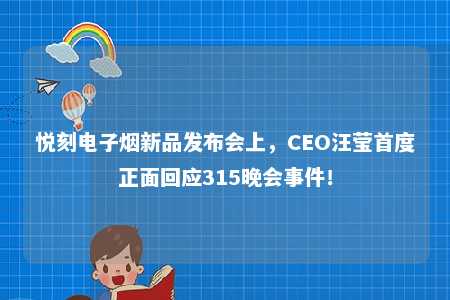 悦刻电子烟新品发布会上，CEO汪莹首度正面回应315晚会事件!